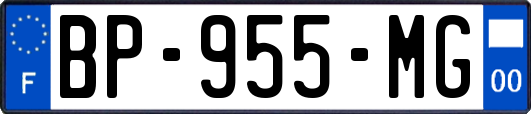 F
BP-955-MG
00